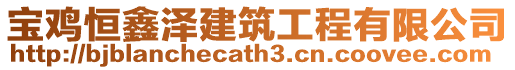 宝鸡恒鑫泽建筑工程有限公司
http://bjblanchecath3.cn.coovee.com